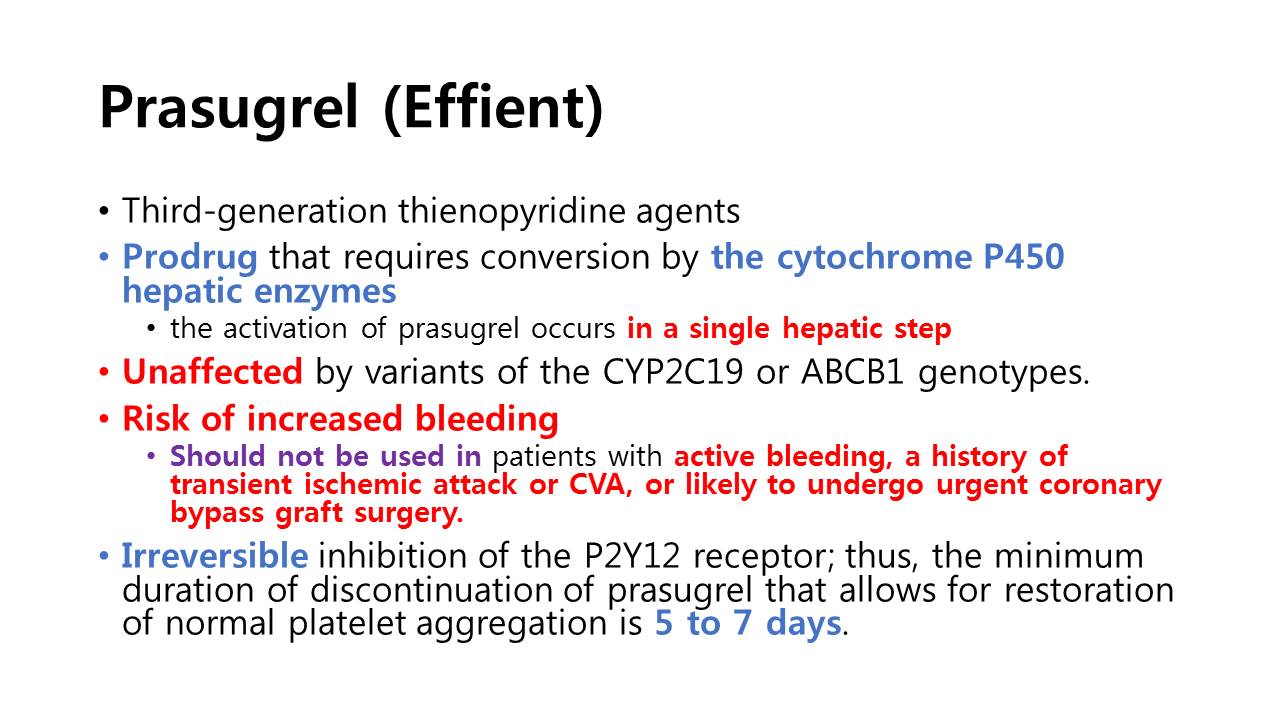 Prasugrel (Effient)

• Third-generation thienopyridine agents
• Prodrug that requires conversion by the cytochrome P450 hepatic enzymes
  • the activation of prasugrel occurs in a single hepatic step
• Unaffected by variants of the CYP2C19 or ABCB1 genotypes.
• Risk of increased bleeding
  • Should not be used in patients with active bleeding, a history of transient ischemic attack or CVA, or likely to undergo urgent coronary bypass graft surgery.
• Irreversible inhibition of the P2Y12 receptor; thus, the minimum duration of discontinuation of prasugrel that allows for restoration of normal platelet aggregation is 5 to 7 days.